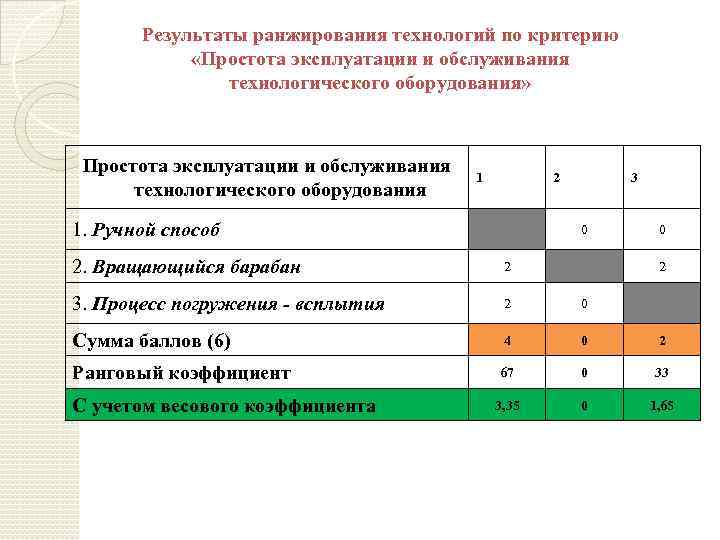 Результаты ранжирования технологий по критерию «Простота эксплуатации и обслуживания технологического оборудования»

| Простота эксплуатации и обслуживания технологического оборудования | 1 | 2 | 3 |
|---|---|---|---|
| 1. Ручной способ | | 0 | 0 |
| 2. Вращающийся барабан | 2 | | 2 |
| 3. Процесс погружения - всплытия | 2 | 0 | |
| Сумма баллов (6) | 4 | 0 | 2 |
| Ранговый коэффициент | 67 | 0 | 33 |
| С учетом весового коэффициента | 3,35 | 0 | 1,65 |